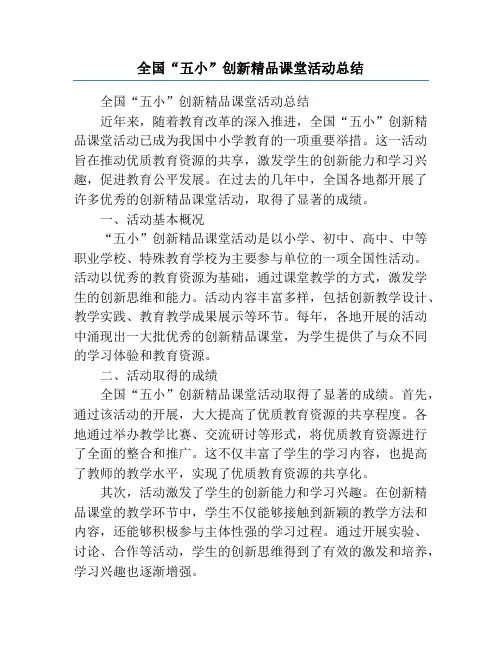 全国“五小”创新精品课堂活动总结

全国“五小”创新精品课堂活动总结

近年来，随着教育改革的深入推进，全国“五小”创新精品课堂活动已成为我国中小学教育的一项重要举措。这一活动旨在推动优质教育资源的共享，激发学生的创新能力和学习兴趣，促进教育公平发展。在过去的几年中，全国各地都开展了许多优秀的创新精品课堂活动，取得了显著的成绩。

一、活动基本概况

“五小”创新精品课堂活动是以小学、初中、高中、中等职业学校、特殊教育学校为主要参与单位的一项全国性活动。活动以优秀的教育资源为基础，通过课堂教学的方式，激发学生的创新思维和能力。活动内容丰富多样，包括创新教学设计、教学实践、教育教学成果展示等环节。每年，各地开展的活动中涌现出一大批优秀的创新精品课堂，为学生提供了与众不同的学习体验和教育资源。

二、活动取得的成绩

全国“五小”创新精品课堂活动取得了显著的成绩。首先，通过该活动的开展，大大提高了优质教育资源的共享程度。各地通过举办教学比赛、交流研讨等形式，将优质教育资源进行了全面的整合和推广。这不仅丰富了学生的学习内容，也提高了教师的教学水平，实现了优质教育资源的共享化。

其次，活动激发了学生的创新能力和学习兴趣。在创新精品课堂的教学环节中，学生不仅能够接触到新颖的教学方法和内容，还能够积极参与主体性强的学习过程。通过开展实验、讨论、合作等活动，学生的创新思维得到了有效的激发和培养，学习兴趣也逐渐增强。